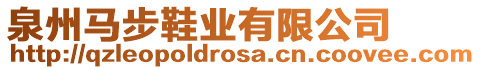 泉州马步鞋业有限公司
http://qzleopoldrosa.cn.coovee.com